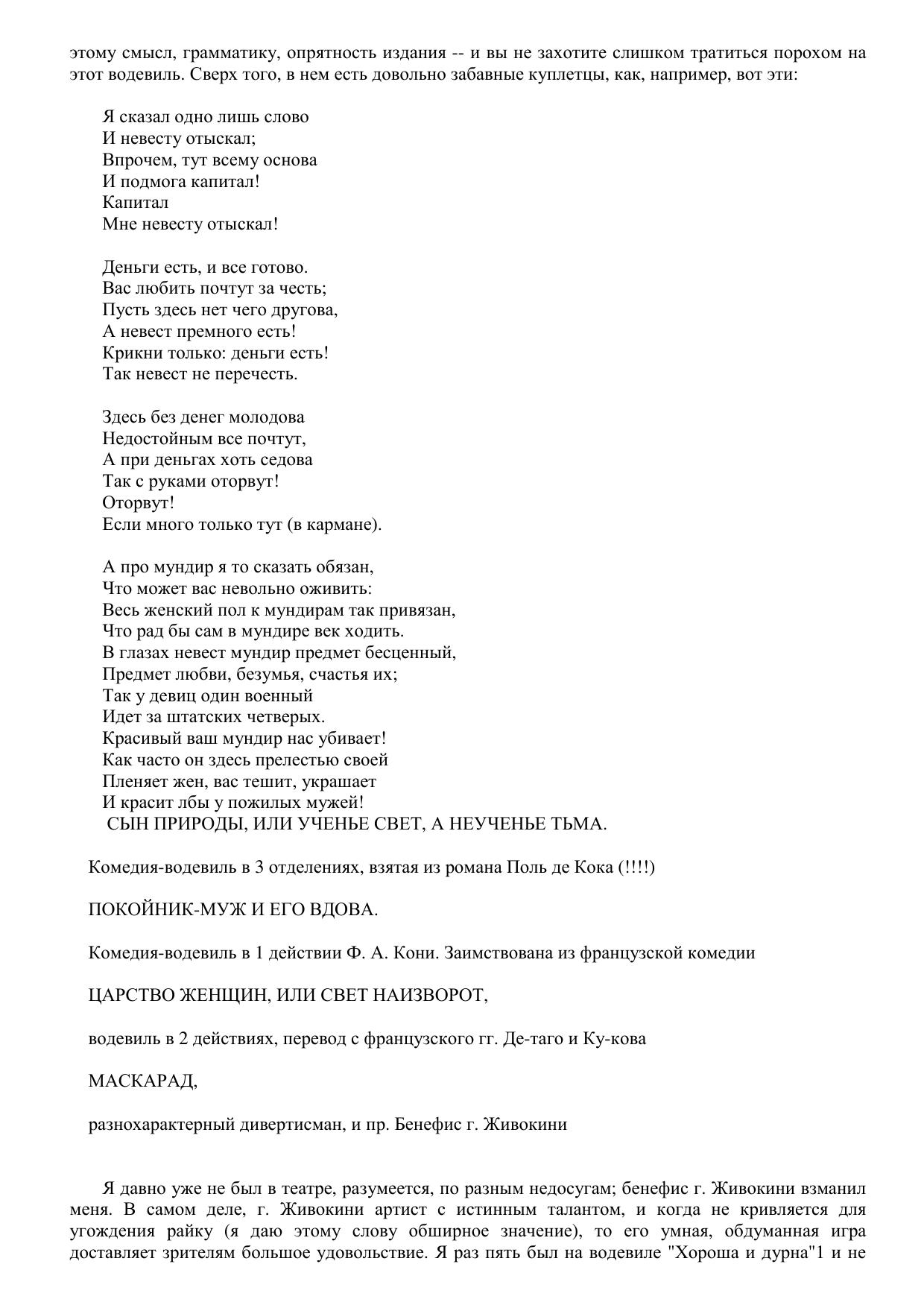 этому смысл, грамматику, опрятность издания -- и вы не захотите слишком тратиться порохом на этот водевиль. Сверх того, в нем есть довольно забавные куплетцы, как, например, вот эти:

Я сказал одно лишь слово
И невесту отыскал;
Впрочем, тут всему основа
И подмога капитал!
Капитал
Мне невесту отыскал!

Деньги есть, и все готово.
Вас любить почтут за честь;
Пусть здесь нет чего другова,
А невест премного есть!
Крикни только: деньги есть!
Так невест не перечесть.

Здесь без денег молодова
Недостойным все почтут,
А при деньгах хоть седова
Так с руками оторвут!
Оторвут!
Если много только тут (в кармане).

А про мундир я то сказать обязан,
Что может вас невольно оживить:
Весь женский пол к мундирам так привязан,
Что рад бы сам в мундире век ходить.
В глазах невест мундир предмет бесценный,
Предмет любви, безумья, счастья их;
Так у девиц один военный
Идет за штатских четверых.
Красивый ваш мундир нас убивает!
Как часто он здесь прелестью своей
Пленяет жен, вас тешит, украшает
И красит лбы у пожилых мужей!
СЫН ПРИРОДЫ, ИЛИ УЧЕНЬЕ СВЕТ, А НЕУЧЕНЬЕ ТЬМА.

Комедия-водевиль в 3 отделениях, взятая из романа Поль де Кока (!!!!)

ПОКОЙНИК-МУЖ И ЕГО ВДОВА.

Комедия-водевиль в 1 действии Ф. А. Кони. Заимствована из французской комедии

ЦАРСТВО ЖЕНЩИН, ИЛИ СВЕТ НАИЗВОРОТ,

водевиль в 2 действиях, перевод с французского гг. Де-таго и Ку-кова

МАСКАРАД,

разнохарактерный дивертисман, и пр. Бенефис г. Живокини

Я давно уже не был в театре, разумеется, по разным недосугам; бенефис г. Живокини взманил меня. В самом деле, г. Живокини артист с истинным талантом, и когда не кривляется для угождения райку (я даю этому слову обширное значение), то его умная, обдуманная игра доставляет зрителям большое удовольствие. Я раз пять был на водевиле "Хороша и дурна"1 и не